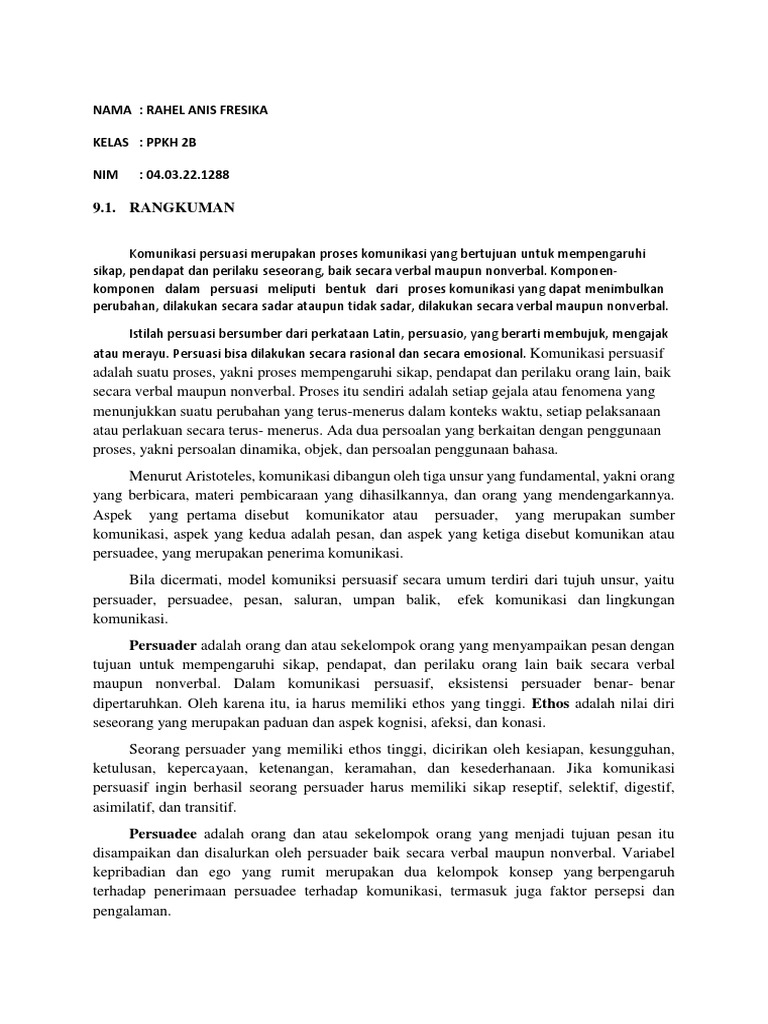 NAMA : RAHEL ANIS FRESIKA

KELAS : PPKH 2B

NIM : 04.03.22.1288

9.1. RANGKUMAN

Komunikasi persuasi merupakan proses komunikasi yang bertujuan untuk mempengaruhi sikap, pendapat dan perilaku seseorang, baik secara verbal maupun nonverbal. Komponen-komponen dalam persuasi meliputi bentuk dari proses komunikasi yang dapat menimbulkan perubahan, dilakukan secara sadar ataupun tidak sadar, dilakukan secara verbal maupun nonverbal.

Istilah persuasi bersumber dari perkataan Latin, persuasio, yang berarti membujuk, mengajak atau merayu. Persuasi bisa dilakukan secara rasional dan secara emosional. Komunikasi persuasif adalah suatu proses, yakni proses mempengaruhi sikap, pendapat dan perilaku orang lain, baik secara verbal maupun nonverbal. Proses itu sendiri adalah setiap gejala atau fenomena yang menunjukkan suatu perubahan yang terus-menerus dalam konteks waktu, setiap pelaksanaan atau perlakuan secara terus- menerus. Ada dua persoalan yang berkaitan dengan penggunaan proses, yakni persoalan dinamika, objek, dan persoalan penggunaan bahasa.

Menurut Aristoteles, komunikasi dibangun oleh tiga unsur yang fundamental, yakni orang yang berbicara, materi pembicaraan yang dihasilkannya, dan orang yang mendengarkannya. Aspek yang pertama disebut komunikator atau persuader, yang merupakan sumber komunikasi, aspek yang kedua adalah pesan, dan aspek yang ketiga disebut komunikan atau persuadee, yang merupakan penerima komunikasi.

Bila dicermati, model komuniksi persuasif secara umum terdiri dari tujuh unsur, yaitu persuader, persuadee, pesan, saluran, umpan balik, efek komunikasi dan lingkungan komunikasi.

Persuader adalah orang dan atau sekelompok orang yang menyampaikan pesan dengan tujuan untuk mempengaruhi sikap, pendapat, dan perilaku orang lain baik secara verbal maupun nonverbal. Dalam komunikasi persuasif, eksistensi persuader benar- benar dipertaruhkan. Oleh karena itu, ia harus memiliki ethos yang tinggi. Ethos adalah nilai diri seseorang yang merupakan paduan dan aspek kognisi, afeksi, dan konasi.

Seorang persuader yang memiliki ethos tinggi, dicirikan oleh kesiapan, kesungguhan, ketulusan, kepercayaan, ketenangan, keramahan, dan kesederhanaan. Jika komunikasi persuasif ingin berhasil seorang persuader harus memiliki sikap reseptif, selektif, digestif, asimilatif, dan transitif.

Persuadee adalah orang dan atau sekelompok orang yang menjadi tujuan pesan itu disampaikan dan disalurkan oleh persuader baik secara verbal maupun nonverbal. Variabel kepribadian dan ego yang rumit merupakan dua kelompok konsep yang berpengaruh terhadap penerimaan persuadee terhadap komunikasi, termasuk juga faktor persepsi dan pengalaman.